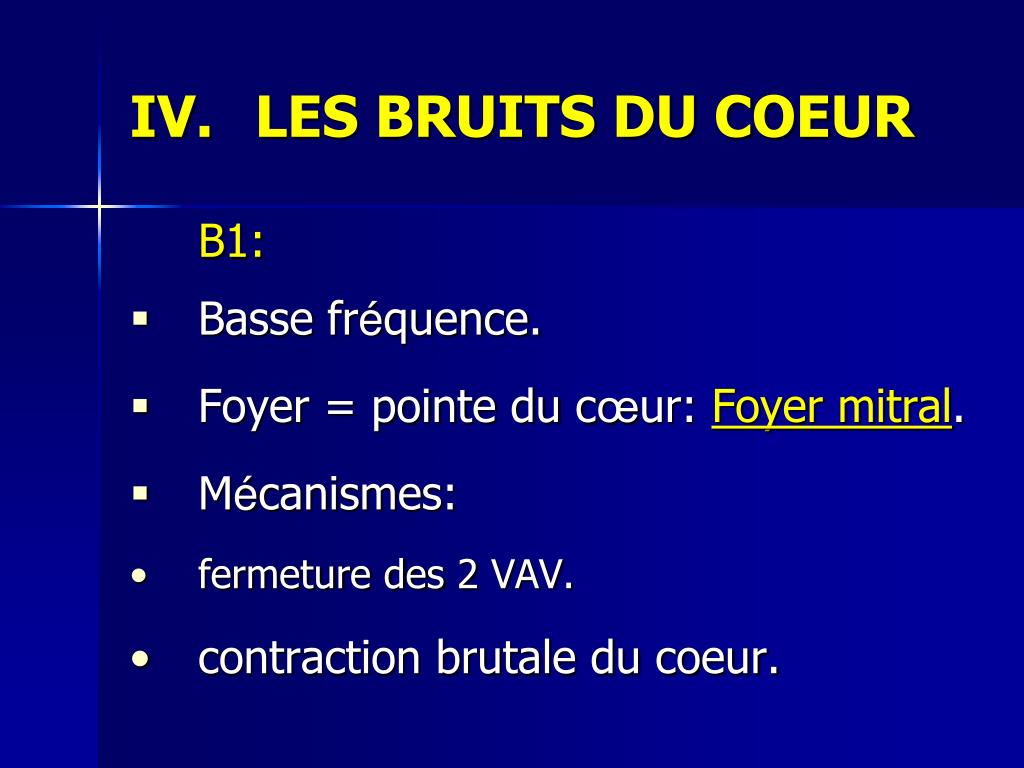 IV. LES BRUITS DU COEUR

B1:

▪ Basse fréquence.

▪ Foyer = pointe du cœur: Foyer mitral.

▪ Mécanismes:

• fermeture des 2 VAV.

• contraction brutale du coeur.